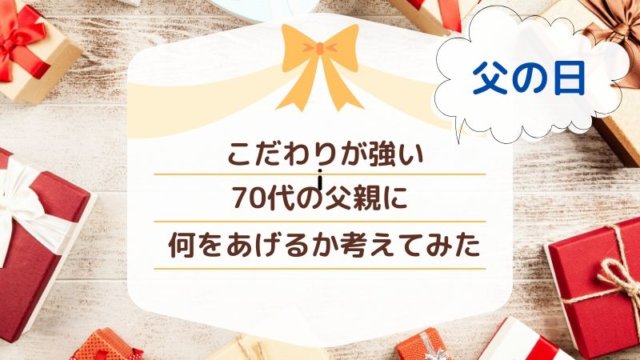 父の日

こだわりが強い
70代の父親に
何をあげるか考えてみた